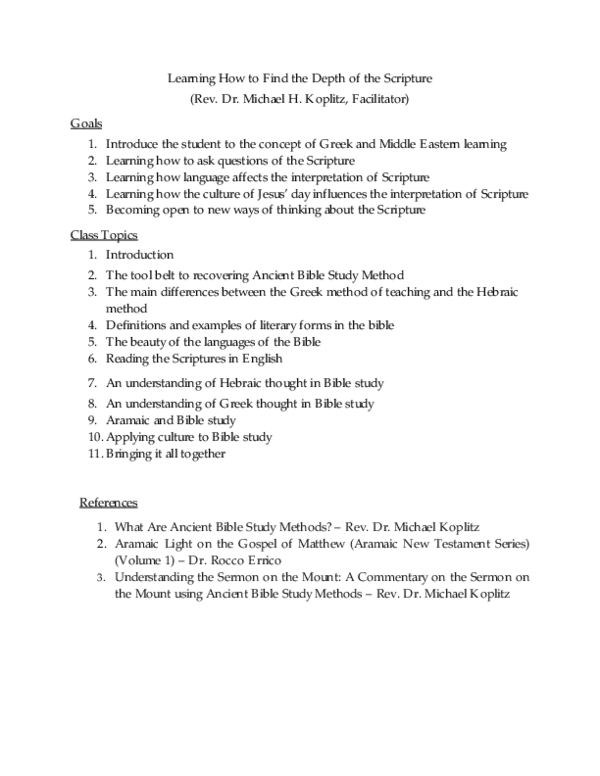 Learning How to Find the Depth of the Scripture
(Rev. Dr. Michael H. Koplitz, Facilitator)

Goals

1. Introduce the student to the concept of Greek and Middle Eastern learning
2. Learning how to ask questions of the Scripture
3. Learning how language affects the interpretation of Scripture
4. Learning how the culture of Jesus' day influences the interpretation of Scripture
5. Becoming open to new ways of thinking about the Scripture

Class Topics

1. Introduction
2. The tool belt to recovering Ancient Bible Study Method
3. The main differences between the Greek method of teaching and the Hebraic method
4. Definitions and examples of literary forms in the bible
5. The beauty of the languages of the Bible
6. Reading the Scriptures in English
7. An understanding of Hebraic thought in Bible study
8. An understanding of Greek thought in Bible study
9. Aramaic and Bible study
10. Applying culture to Bible study
11. Bringing it all together

References

1. What Are Ancient Bible Study Methods? – Rev. Dr. Michael Koplitz
2. Aramaic Light on the Gospel of Matthew (Aramaic New Testament Series) (Volume 1) – Dr. Rocco Errico
3. Understanding the Sermon on the Mount: A Commentary on the Sermon on the Mount using Ancient Bible Study Methods – Rev. Dr. Michael Koplitz